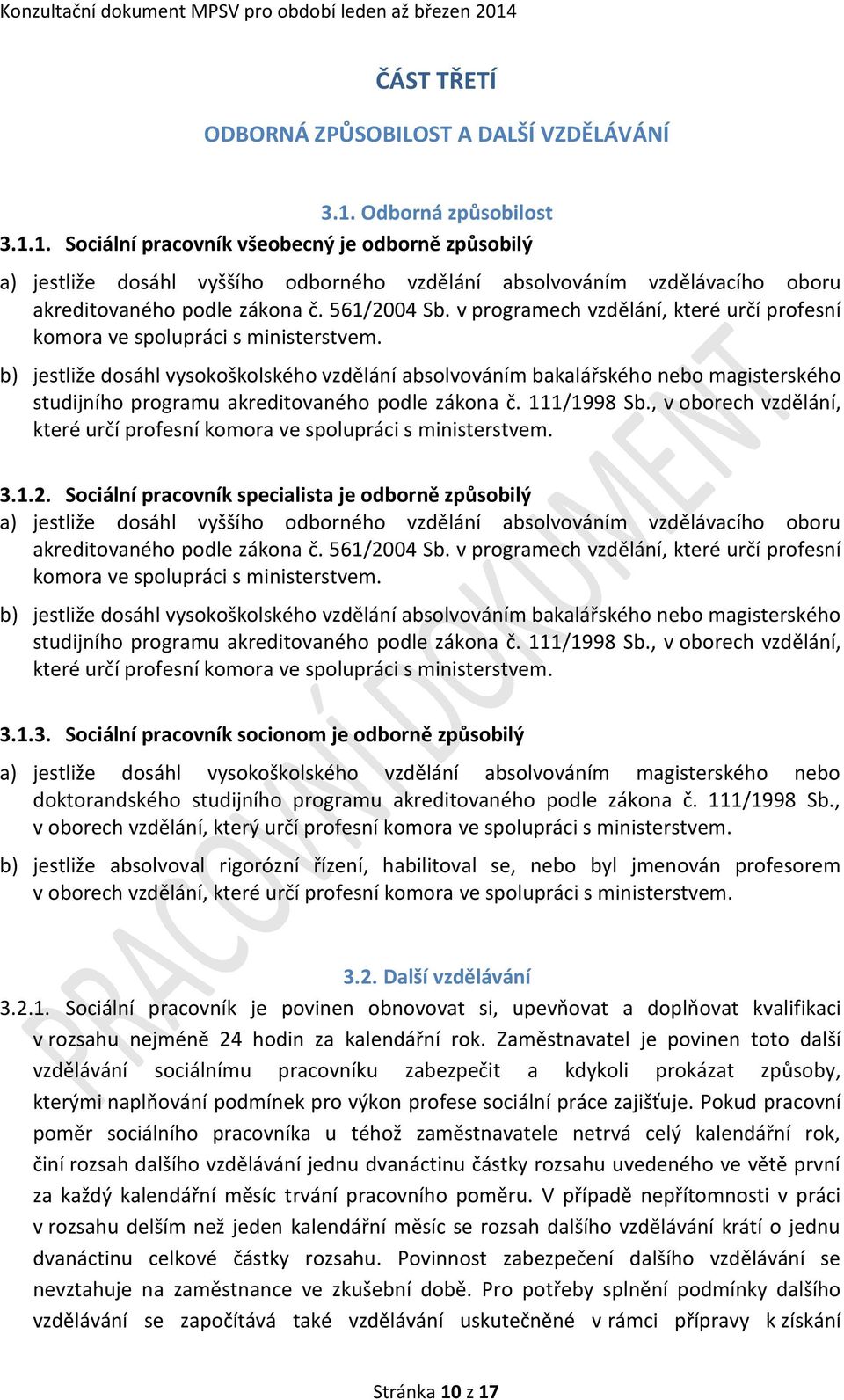 Konzultační dokument MPSV pro období leden až březen 2014

ČÁST TŘETÍ

ODBORNÁ ZPŮSOBILOST A DALŠÍ VZDĚLÁVÁNÍ

3.1. Odborná způsobilost

3.1.1. Sociální pracovník všeobecný je odborně způsobilý

a) jestliže dosáhl vyššího odborného vzdělání absolvováním vzdělávacího oboru akreditovaného podle zákona č. 561/2004 Sb. v programech vzdělání, které určí profesní komora ve spolupráci s ministerstvem.

b) jestliže dosáhl vysokoškolského vzdělání absolvováním bakalářského nebo magisterského studijního programu akreditovaného podle zákona č. 111/1998 Sb., v oborech vzdělání, které určí profesní komora ve spolupráci s ministerstvem.

3.1.2. Sociální pracovník specialista je odborně způsobilý

a) jestliže dosáhl vyššího odborného vzdělání absolvováním vzdělávacího oboru akreditovaného podle zákona č. 561/2004 Sb. v programech vzdělání, které určí profesní komora ve spolupráci s ministerstvem.

b) jestliže dosáhl vysokoškolského vzdělání absolvováním bakalářského nebo magisterského studijního programu akreditovaného podle zákona č. 111/1998 Sb., v oborech vzdělání, které určí profesní komora ve spolupráci s ministerstvem.

3.1.3. Sociální pracovník socionom je odborně způsobilý

a) jestliže dosáhl vysokoškolského vzdělání absolvováním magisterského nebo doktorandského studijního programu akreditovaného podle zákona č. 111/1998 Sb., v oborech vzdělání, který určí profesní komora ve spolupráci s ministerstvem.

b) jestliže absolvoval rigorózní řízení, habilitoval se, nebo byl jmenován profesorem v oborech vzdělání, které určí profesní komora ve spolupráci s ministerstvem.

3.2. Další vzdělávání

3.2.1. Sociální pracovník je povinen obnovovat si, upevňovat a doplňovat kvalifikaci v rozsahu nejméně 24 hodin za kalendářní rok. Zaměstnavatel je povinen toto další vzdělávání sociálnímu pracovníku zabezpečit a kdykoli prokázat způsoby, kterými naplňování podmínek pro výkon profese sociální práce zajišťuje. Pokud pracovní poměr sociálního pracovníka u téhož zaměstnavatele netrvá celý kalendářní rok, činí rozsah dalšího vzdělávání jednu dvanáctinu částky rozsahu uvedeného ve větě první za každý kalendářní měsíc trvání pracovního poměru. V případě nepřítomnosti v práci v rozsahu delším než jeden kalendářní měsíc se rozsah dalšího vzdělávání krátí o jednu dvanáctinu celkové částky rozsahu. Povinnost zabezpečení dalšího vzdělávání se nevztahuje na zaměstnance ve zkušební době. Pro potřeby splnění podmínky dalšího vzdělávání se započítává také vzdělávání uskutečněné v rámci přípravy k získání

PRACOVNÍ DOKUMENT

Stránka 10 z 17